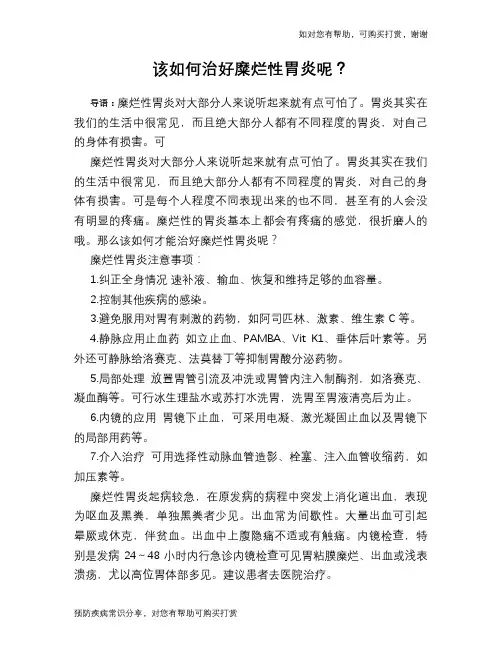 如对您有帮助，可购买打赏，谢谢

该如何治好糜烂性胃炎呢？

导语：糜烂性胃炎对大部分人来说听起来就有点可怕了。胃炎其实在我们的生活中很常见，而且绝大部分人都有不同程度的胃炎，对自己的身体有损害。可

糜烂性胃炎对大部分人来说听起来就有点可怕了。胃炎其实在我们的生活中很常见，而且绝大部分人都有不同程度的胃炎，对自己的身体有损害。可是每个人程度不同表现出来的也不同，甚至有的人会没有明显的疼痛。糜烂性的胃炎基本上都会有疼痛的感觉，很折磨人的哦。那么该如何才能治好糜烂性胃炎呢？

糜烂性胃炎注意事项：

1.纠正全身情况 速补液、输血、恢复和维持足够的血容量。

2.控制其他疾病的感染。

3.避免服用对胃有刺激的药物，如阿司匹林、激素、维生素 C 等。

4.静脉应用止血药 如立止血、PAMBA、Vit K1、垂体后叶素等。另外还可静脉给洛赛克、法莫替丁等抑制胃酸分泌药物。

5.局部处理 放置胃管引流及冲洗或胃管内注入制酶剂，如洛赛克、凝血酶等。可行冰生理盐水或苏打水洗胃，洗胃至胃液清亮后为止。

6.内镜的应用 胃镜下止血，可采用电凝、激光凝固止血以及胃镜下的局部用药等。

7.介入治疗 可用选择性动脉血管造影、栓塞、注入血管收缩药，如加压素等。

糜烂性胃炎起病较急，在原发病的病程中突发上消化道出血，表现为呕血及黑粪，单独黑粪者少见。出血常为间歇性。大量出血可引起晕厥或休克，伴贫血。出血中上腹隐痛不适或有触痛。内镜检查，特别是发病 24～48 小时内行急诊内镜检查可见胃粘膜糜烂、出血或浅表溃疡，尤以高位胃体部多见。建议患者去医院治疗。

预防疾病常识分享，对您有帮助可购买打赏